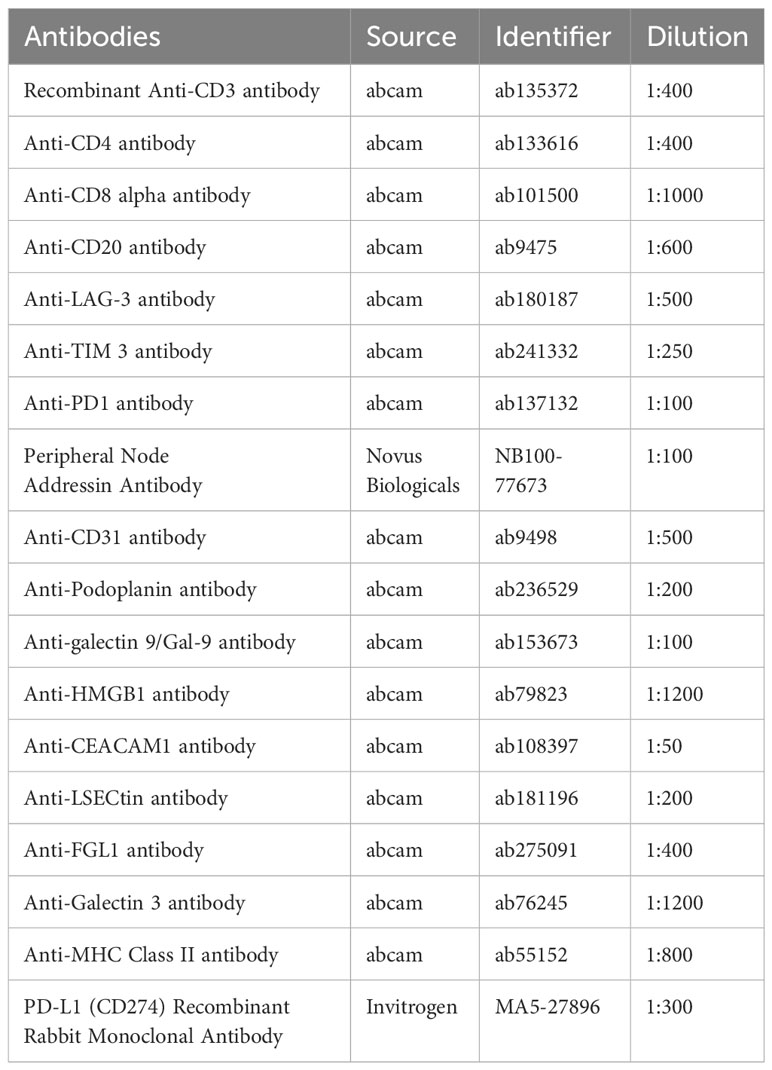 | Antibodies | Source | Identifier | Dilution |
|---|---|---|---|
| Recombinant Anti-CD3 antibody | abcam | ab135372 | 1:400 |
| Anti-CD4 antibody | abcam | ab133616 | 1:400 |
| Anti-CD8 alpha antibody | abcam | ab101500 | 1:1000 |
| Anti-CD20 antibody | abcam | ab9475 | 1:600 |
| Anti-LAG-3 antibody | abcam | ab180187 | 1:500 |
| Anti-TIM 3 antibody | abcam | ab241332 | 1:250 |
| Anti-PD1 antibody | abcam | ab137132 | 1:100 |
| Peripheral Node Addressin Antibody | Novus Biologicals | NB100-77673 | 1:100 |
| Anti-CD31 antibody | abcam | ab9498 | 1:500 |
| Anti-Podoplanin antibody | abcam | ab236529 | 1:200 |
| Anti-galectin 9/Gal-9 antibody | abcam | ab153673 | 1:100 |
| Anti-HMGB1 antibody | abcam | ab79823 | 1:1200 |
| Anti-CEACAM1 antibody | abcam | ab108397 | 1:50 |
| Anti-LSECtin antibody | abcam | ab181196 | 1:200 |
| Anti-FGL1 antibody | abcam | ab275091 | 1:400 |
| Anti-Galectin 3 antibody | abcam | ab76245 | 1:1200 |
| Anti-MHC Class II antibody | abcam | ab55152 | 1:800 |
| PD-L1 (CD274) Recombinant Rabbit Monoclonal Antibody | Invitrogen | MA5-27896 | 1:300 |